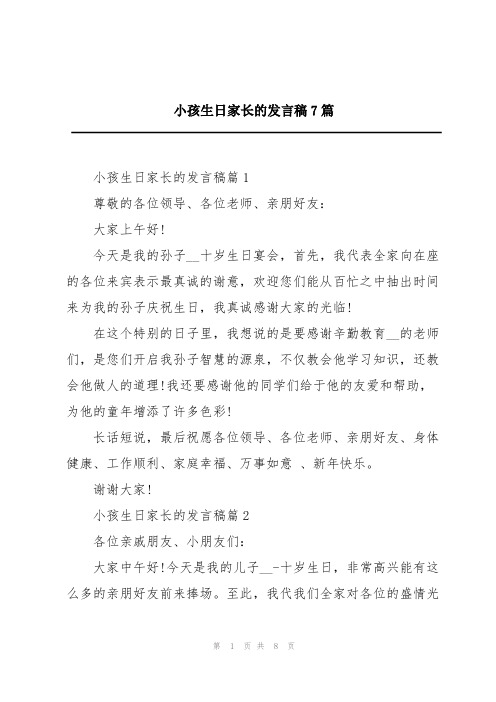 小孩生日家长的发言稿7篇

小孩生日家长的发言稿篇1

尊敬的各位领导、各位老师、亲朋好友：

大家上午好！

今天是我的孙子__十岁生日宴会，首先，我代表全家向在座的各位来宾表示最真诚的谢意，欢迎您们能从百忙之中抽出时间来为我的孙子庆祝生日，我真诚感谢大家的光临！

在这个特别的日子里，我想说的是要感谢辛勤教育__的老师们，是您们开启我孙子智慧的源泉，不仅教会他学习知识，还教会他做人的道理！我还要感谢他的同学们给于他的友爱和帮助，为他的童年增添了许多色彩！

长话短说，最后祝愿各位领导、各位老师、亲朋好友、身体健康、工作顺利、家庭幸福、万事如意 、新年快乐。

谢谢大家！

小孩生日家长的发言稿篇2

各位亲戚朋友、小朋友们：

大家中午好！今天是我的儿子__-十岁生日，非常高兴能有这么多的亲朋好友前来捧场。至此，我代我们全家对各位的盛情光

第 1 页 共 8 页